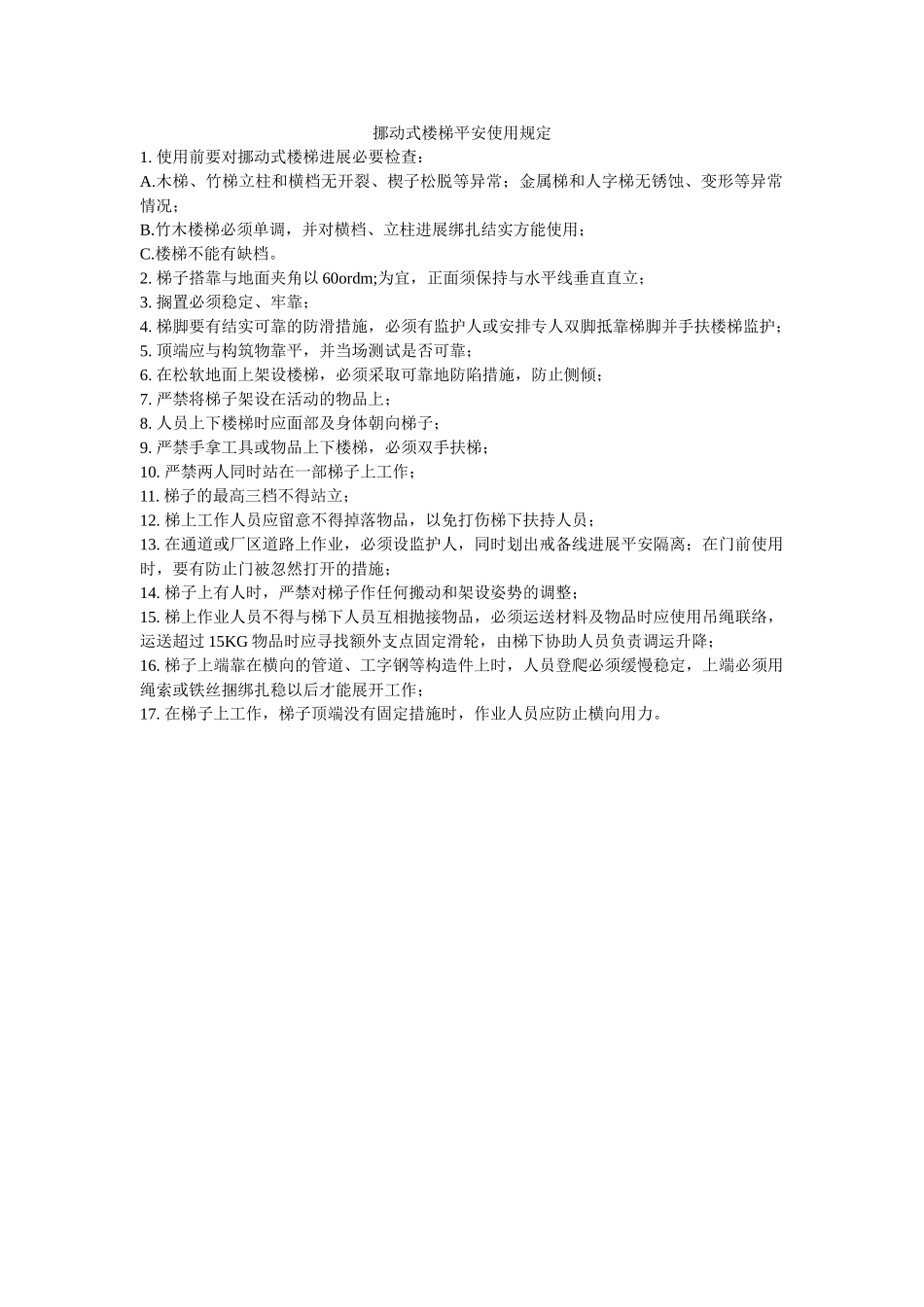 挪动式楼梯平安使用规定

1. 使用前要对挪动式楼梯进展必要检查：

A.木梯、竹梯立柱和横档无开裂、楔子松脱等异常；金属梯和人字梯无锈蚀、变形等异常情况；

B.竹木楼梯必须单调，并对横档、立柱进展绑扎结实方能使用；

C.楼梯不能有缺档。

2. 梯子搭靠与地面夹角以 60ordm;为宜，正面须保持与水平线垂直直立；

3. 搁置必须稳定、牢靠；

4. 梯脚要有结实可靠的防滑措施，必须有监护人或安排专人双脚抵靠梯脚并手扶楼梯监护；

5. 顶端应与构筑物靠平，并当场测试是否可靠；

6. 在松软地面上架设楼梯，必须采取可靠地防陷措施，防止侧倾；

7. 严禁将梯子架设在活动的物品上；

8. 人员上下楼梯时应面部及身体朝向梯子；

9. 严禁手拿工具或物品上下楼梯，必须双手扶梯；

10. 严禁两人同时站在一部梯子上工作；

11. 梯子的最高三档不得站立；

12. 梯上工作人员应留意不得掉落物品，以免打伤梯下扶持人员；

13. 在通道或厂区道路上作业，必须设监护人，同时划出戒备线进展平安隔离；在门前使用时，要有防止门被忽然打开的措施；

14. 梯子上有人时，严禁对梯子作任何搬动和架设姿势的调整；

15. 梯上作业人员不得与梯下人员互相抛接物品，必须运送材料及物品时应使用吊绳联络，运送超过 15KG 物品时应寻找额外支点固定滑轮，由梯下协助人员负责调运升降；

16. 梯子上端靠在横向的管道、工字钢等构造件上时，人员登爬必须缓慢稳定，上端必须用绳索或铁丝捆绑扎稳以后才能展开工作；

17. 在梯子上工作，梯子顶端没有固定措施时，作业人员应防止横向用力。